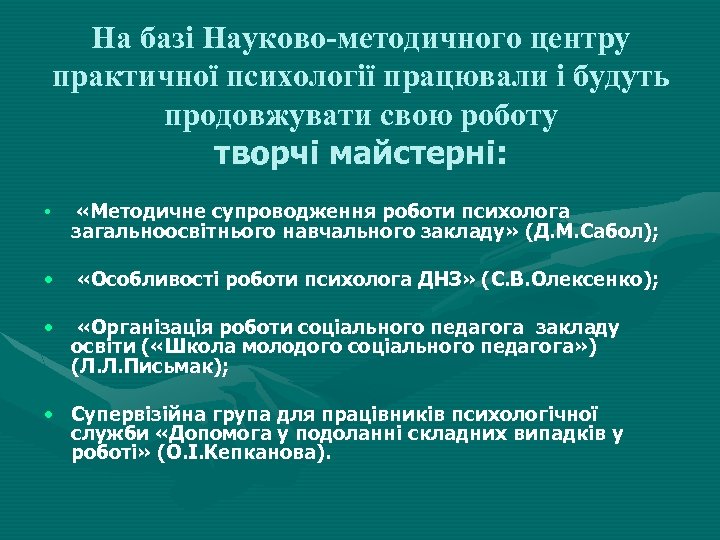 На базі Науково-методичного центру практичної психології працювали і будуть продовжувати свою роботу
творчі майстерні:

• «Методичне супроводження роботи психолога загальноосвітнього навчального закладу» (Д.М.Сабол);

• «Особливості роботи психолога ДНЗ» (С.В.Олексенко);

• «Організація роботи соціального педагога закладу освіти («Школа молодого соціального педагога») (Л.Л.Письмак);

• Супервізійна група для працівників психологічної служби «Допомога у подоланні складних випадків у роботі» (О.І.Кепканова).